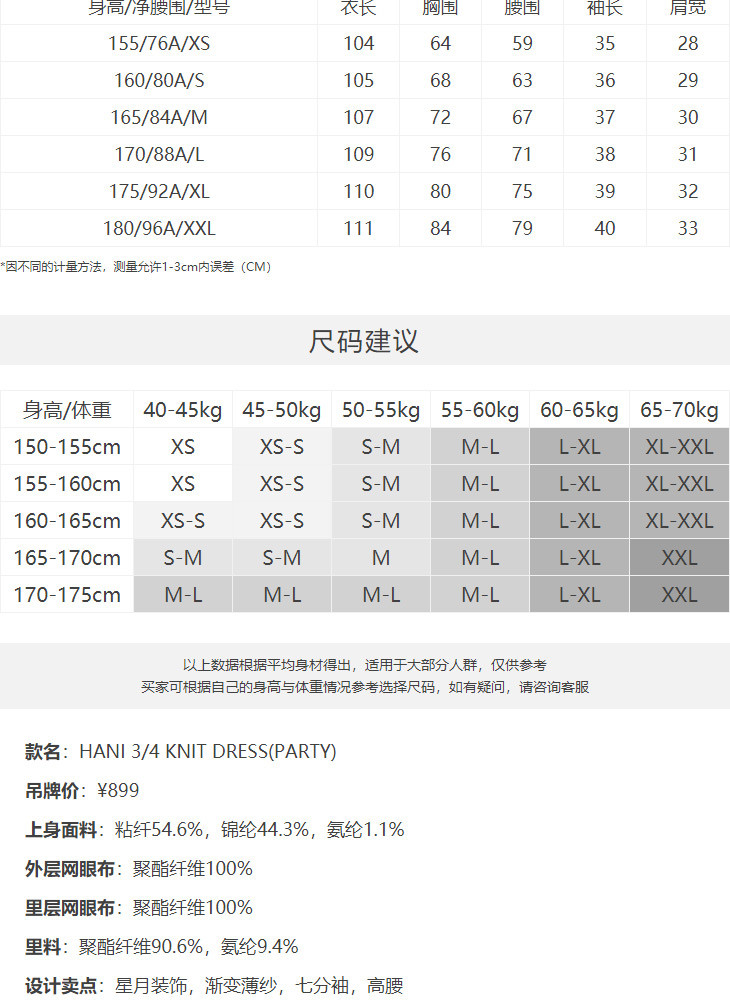 | 身高/净腰围/型号 | 衣长 | 胸围 | 腰围 | 袖长 | 肩宽 |
|---|---|---|---|---|---|
| 155/76A/XS | 104 | 64 | 59 | 35 | 28 |
| 160/80A/S | 105 | 68 | 63 | 36 | 29 |
| 165/84A/M | 107 | 72 | 67 | 37 | 30 |
| 170/88A/L | 109 | 76 | 71 | 38 | 31 |
| 175/92A/XL | 110 | 80 | 75 | 39 | 32 |
| 180/96A/XXL | 111 | 84 | 79 | 40 | 33 |

*因不同的计量方法，测量允许1-3cm内误差（CM）

尺码建议

| 身高/体重 | 40-45kg | 45-50kg | 50-55kg | 55-60kg | 60-65kg | 65-70kg |
|---|---|---|---|---|---|---|
| 150-155cm | XS | XS-S | S-M | M-L | L-XL | XL-XXL |
| 155-160cm | XS | XS-S | S-M | M-L | L-XL | XL-XXL |
| 160-165cm | XS-S | XS-S | S-M | M-L | L-XL | XL-XXL |
| 165-170cm | S-M | S-M | M | M-L | L-XL | XXL |
| 170-175cm | M-L | M-L | M-L | M-L | L-XL | XXL |

以上数据根据平均身材得出，适用于大部分人群，仅供参考
买家可根据自己的身高与体重情况参考选择尺码，如有疑问，请咨询客服

款名：HANI 3/4 KNIT DRESS(PARTY)

吊牌价：¥899

上身面料：粘纤54.6%，锦纶44.3%，氨纶1.1%

外层网眼布：聚酯纤维100%

里层网眼布：聚酯纤维100%

里料：聚酯纤维90.6%，氨纶9.4%

设计卖点：星月装饰，渐变薄纱，七分袖，高腰